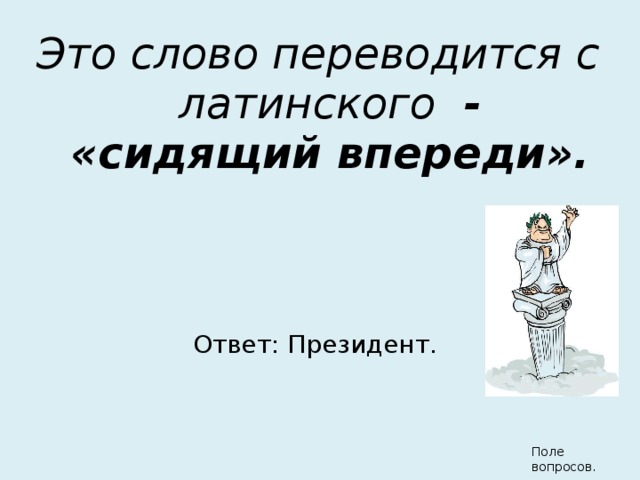 Это слово переводится с латинского - «сидящий впереди».

Ответ: Президент.

Поле вопросов.